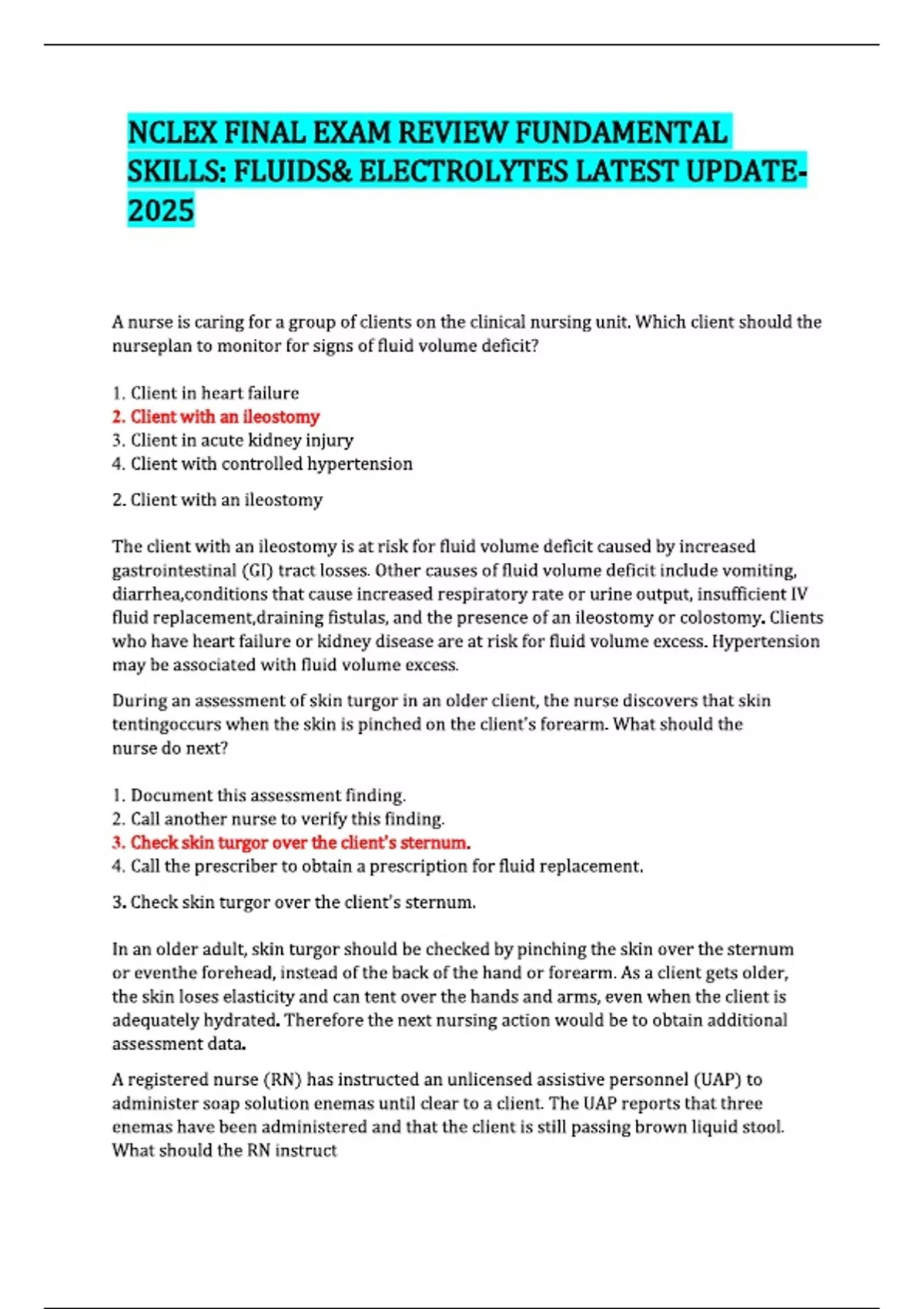 NCLEX FINAL EXAM REVIEW FUNDAMENTAL SKILLS: FLUIDS& ELECTROLYTES LATEST UPDATE-2025

A nurse is caring for a group of clients on the clinical nursing unit. Which client should the nurseplan to monitor for signs of fluid volume deficit?

1. Client in heart failure
2. Client with an ileostomy
3. Client in acute kidney injury
4. Client with controlled hypertension

2. Client with an ileostomy

The client with an ileostomy is at risk for fluid volume deficit caused by increased gastrointestinal (GI) tract losses. Other causes of fluid volume deficit include vomiting, diarrhea,conditions that cause increased respiratory rate or urine output, insufficient IV fluid replacement,draining fistulas, and the presence of an ileostomy or colostomy. Clients who have heart failure or kidney disease are at risk for fluid volume excess. Hypertension may be associated with fluid volume excess.

During an assessment of skin turgor in an older client, the nurse discovers that skin tentingoccurs when the skin is pinched on the client's forearm. What should the nurse do next?

1. Document this assessment finding.
2. Call another nurse to verify this finding.
3. Check skin turgor over the client's sternum.
4. Call the prescriber to obtain a prescription for fluid replacement.

3. Check skin turgor over the client's sternum.

In an older adult, skin turgor should be checked by pinching the skin over the sternum or eventhe forehead, instead of the back of the hand or forearm. As a client gets older, the skin loses elasticity and can tent over the hands and arms, even when the client is adequately hydrated. Therefore the next nursing action would be to obtain additional assessment data.

A registered nurse (RN) has instructed an unlicensed assistive personnel (UAP) to administer soap solution enemas until clear to a client. The UAP reports that three enemas have been administered and that the client is still passing brown liquid stool. What should the RN instruct